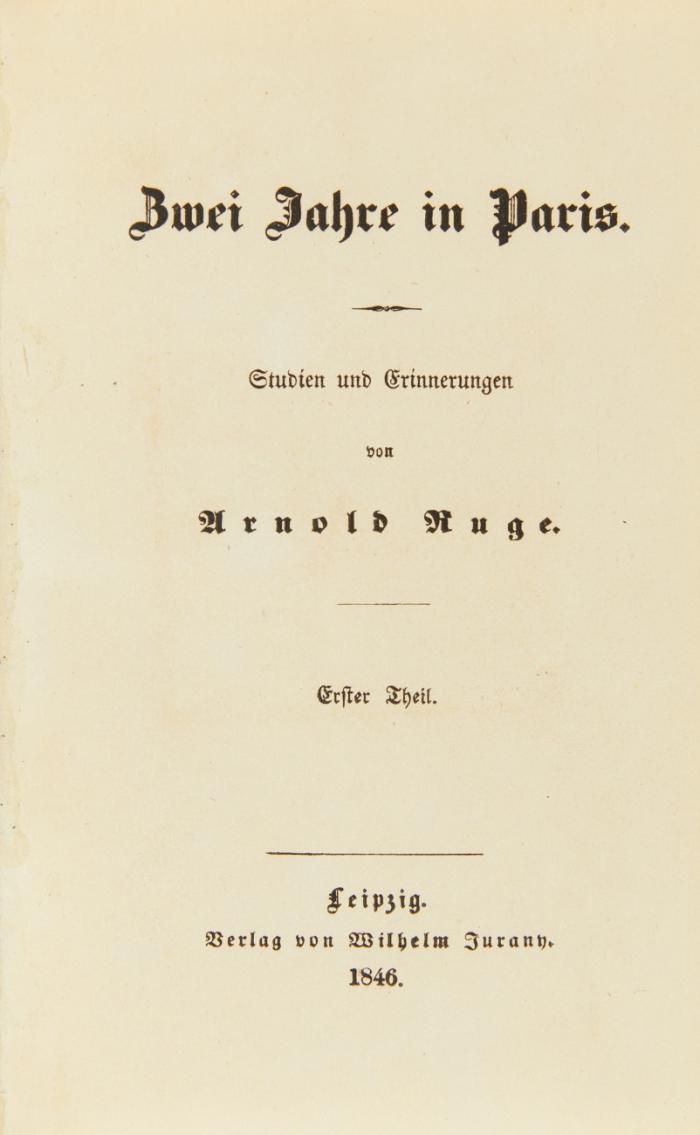 Zwei Jahre in Paris.

Studien und Erinnerungen

von

Arnold Ruge.

Erster Theil.

Leipzig.

Verlag von Wilhelm Jurany.

1846.